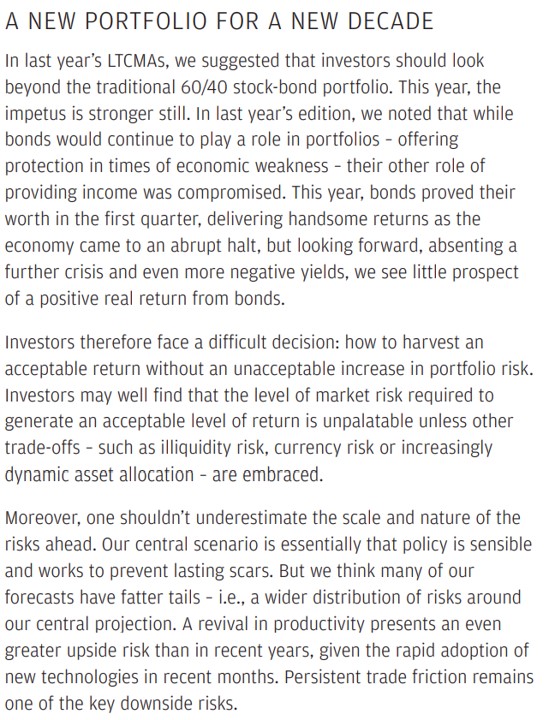 A NEW PORTFOLIO FOR A NEW DECADE

In last year's LTCMAs, we suggested that investors should look beyond the traditional 60/40 stock-bond portfolio. This year, the impetus is stronger still. In last year's edition, we noted that while bonds would continue to play a role in portfolios – offering protection in times of economic weakness – their other role of providing income was compromised. This year, bonds proved their worth in the first quarter, delivering handsome returns as the economy came to an abrupt halt, but looking forward, absenting a further crisis and even more negative yields, we see little prospect of a positive real return from bonds.

Investors therefore face a difficult decision: how to harvest an acceptable return without an unacceptable increase in portfolio risk. Investors may well find that the level of market risk required to generate an acceptable level of return is unpalatable unless other trade-offs – such as illiquidity risk, currency risk or increasingly dynamic asset allocation – are embraced.

Moreover, one shouldn't underestimate the scale and nature of the risks ahead. Our central scenario is essentially that policy is sensible and works to prevent lasting scars. But we think many of our forecasts have fatter tails – i.e., a wider distribution of risks around our central projection. A revival in productivity presents an even greater upside risk than in recent years, given the rapid adoption of new technologies in recent months. Persistent trade friction remains one of the key downside risks.